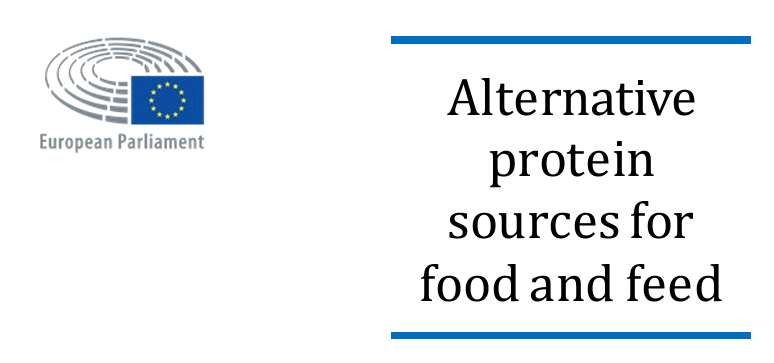 European Parliament

Alternative protein sources for food and feed